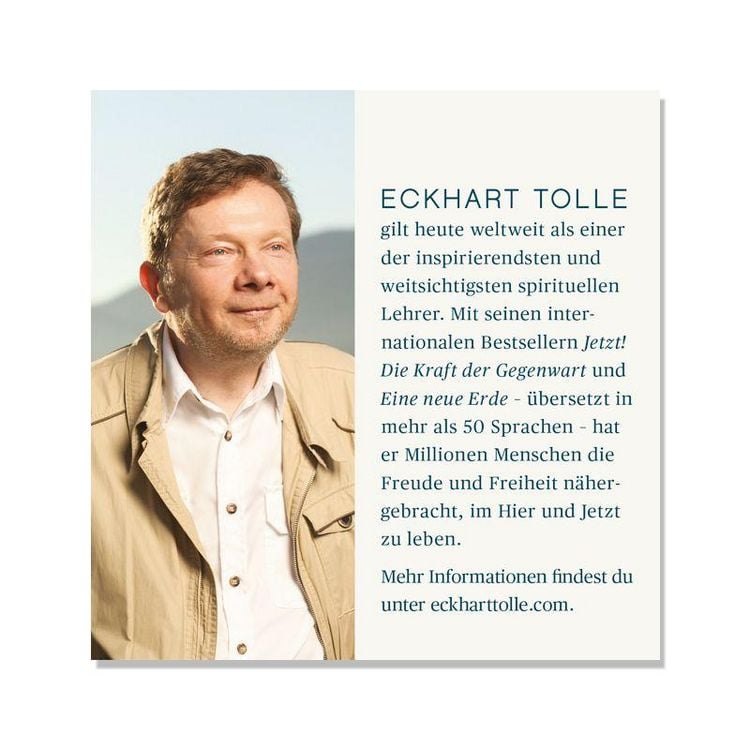 ECKHART TOLLE

gilt heute weltweit als einer der inspirierendsten und weitsichtigsten spirituellen Lehrer. Mit seinen internationalen Bestsellern Jetzt! Die Kraft der Gegenwart und Eine neue Erde - übersetzt in mehr als 50 Sprachen - hat er Millionen Menschen die Freude und Freiheit nähergebracht, im Hier und Jetzt zu leben.

Mehr Informationen findest du unter eckharttolle.com.